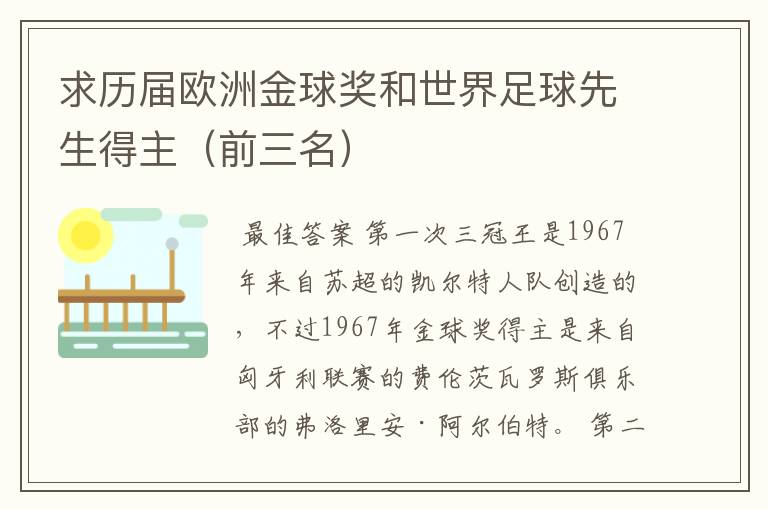 求历届欧洲金球奖和世界足球先生得主（前三名）

最佳答案 第一次三冠王是1967年来自苏超的凯尔特人队创造的，不过1967年金球奖得主是来自匈牙利联赛的费伦茨瓦罗斯俱乐部的弗洛里安·阿尔伯特。 第二